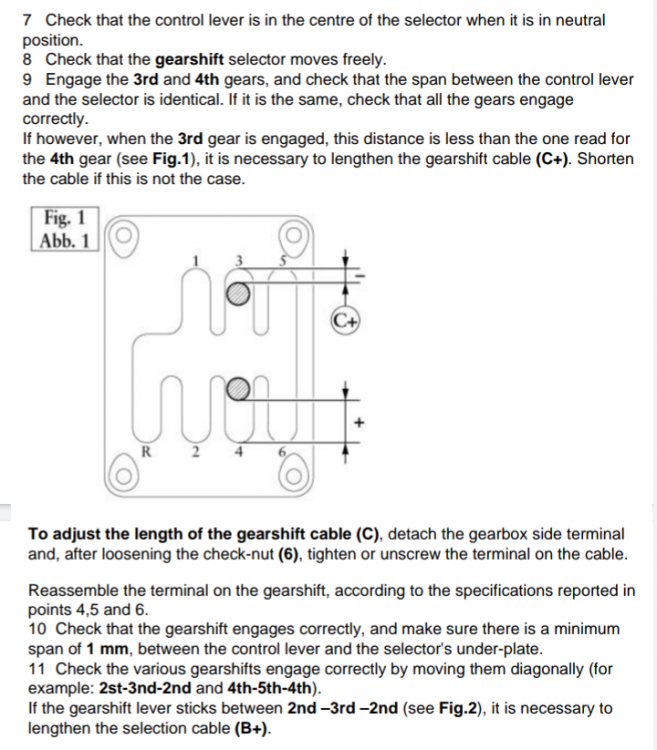 7 Check that the control lever is in the centre of the selector when it is in neutral position.
8 Check that the gearshift selector moves freely.
9 Engage the 3rd and 4th gears, and check that the span between the control lever and the selector is identical. If it is the same, check that all the gears engage correctly.
If however, when the 3rd gear is engaged, this distance is less than the one read for the 4th gear (see Fig.1), it is necessary to lengthen the gearshift cable (C+). Shorten the cable if this is not the case.

Fig. 1
Abb. 1

1
3
5
-
C+
+
R
2
4
6

To adjust the length of the gearshift cable (C), detach the gearbox side terminal and, after loosening the check-nut (6), tighten or unscrew the terminal on the cable.

Reassemble the terminal on the gearshift, according to the specifications reported in points 4,5 and 6.
10 Check that the gearshift engages correctly, and make sure there is a minimum span of 1 mm, between the control lever and the selector's under-plate.
11 Check the various gearshifts engage correctly by moving them diagonally (for example: 2st-3nd-2nd and 4th-5th-4th).
If the gearshift lever sticks between 2nd –3rd –2nd (see Fig.2), it is necessary to lengthen the selection cable (B+).